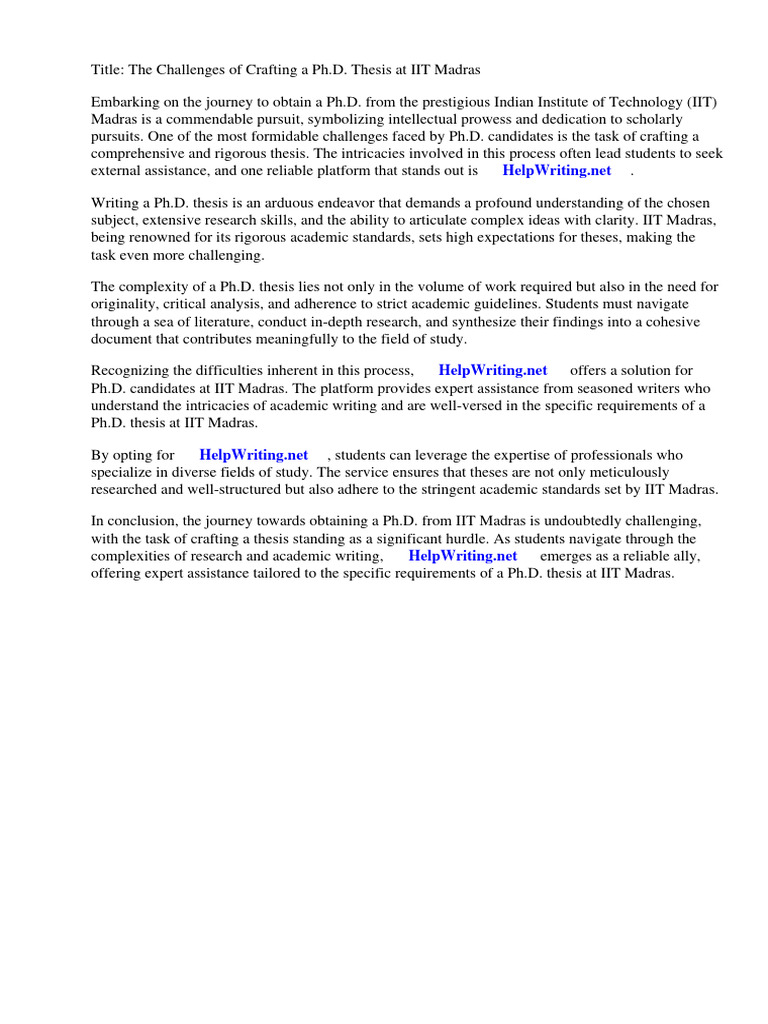 Title: The Challenges of Crafting a Ph.D. Thesis at IIT Madras

Embarking on the journey to obtain a Ph.D. from the prestigious Indian Institute of Technology (IIT) Madras is a commendable pursuit, symbolizing intellectual prowess and dedication to scholarly pursuits. One of the most formidable challenges faced by Ph.D. candidates is the task of crafting a comprehensive and rigorous thesis. The intricacies involved in this process often lead students to seek external assistance, and one reliable platform that stands out is HelpWriting.net .

Writing a Ph.D. thesis is an arduous endeavor that demands a profound understanding of the chosen subject, extensive research skills, and the ability to articulate complex ideas with clarity. IIT Madras, being renowned for its rigorous academic standards, sets high expectations for theses, making the task even more challenging.

The complexity of a Ph.D. thesis lies not only in the volume of work required but also in the need for originality, critical analysis, and adherence to strict academic guidelines. Students must navigate through a sea of literature, conduct in-depth research, and synthesize their findings into a cohesive document that contributes meaningfully to the field of study.

Recognizing the difficulties inherent in this process, HelpWriting.net offers a solution for Ph.D. candidates at IIT Madras. The platform provides expert assistance from seasoned writers who understand the intricacies of academic writing and are well-versed in the specific requirements of a Ph.D. thesis at IIT Madras.

By opting for HelpWriting.net , students can leverage the expertise of professionals who specialize in diverse fields of study. The service ensures that theses are not only meticulously researched and well-structured but also adhere to the stringent academic standards set by IIT Madras.

In conclusion, the journey towards obtaining a Ph.D. from IIT Madras is undoubtedly challenging, with the task of crafting a thesis standing as a significant hurdle. As students navigate through the complexities of research and academic writing, HelpWriting.net emerges as a reliable ally, offering expert assistance tailored to the specific requirements of a Ph.D. thesis at IIT Madras.